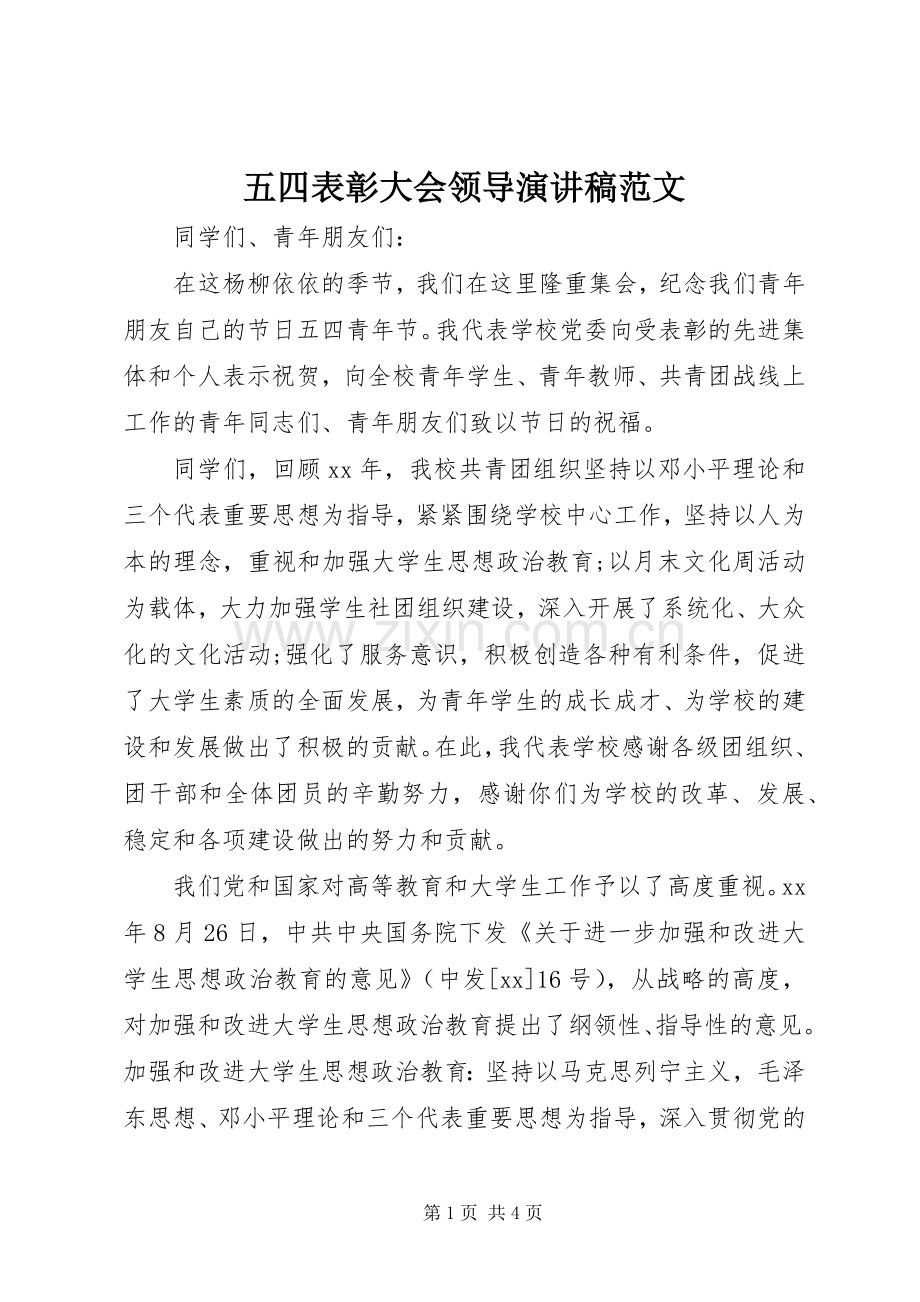 五四表彰大会领导演讲稿范文

同学们、青年朋友们：

在这杨柳依依的季节，我们在这里隆重集会，纪念我们青年朋友自己的节日五四青年节。我代表学校党委向受表彰的先进集体和个人表示祝贺，向全校青年学生、青年教师、共青团战线上工作的青年同志们、青年朋友们致以节日的祝福。

同学们，回顾xx年，我校共青团组织坚持以邓小平理论和三个代表重要思想为指导，紧紧围绕学校中心工作，坚持以人为本的理念，重视和加强大学生思想政治教育;以月末文化周活动为载体，大力加强学生社团组织建设，深入开展了系统化、大众化的文化活动;强化了服务意识，积极创造各种有利条件，促进了大学生素质的全面发展，为青年学生的成长成才、为学校的建设和发展做出了积极的贡献。在此，我代表学校感谢各级团组织、团干部和全体团员的辛勤努力，感谢你们为学校的改革、发展、稳定和各项建设做出的努力和贡献。

我们党和国家对高等教育和大学生工作予以了高度重视。xx年8月26日，中共中央国务院下发《关于进一步加强和改进大学生思想政治教育的意见》（中发[xx]16号），从战略的高度，对加强和改进大学生思想政治教育提出了纲领性、指导性的意见。加强和改进大学生思想政治教育：坚持以马克思列宁主义，毛泽东思想、邓小平理论和三个代表重要思想为指导，深入贯彻党的

第1页 共4页

www.zixin.com.cn